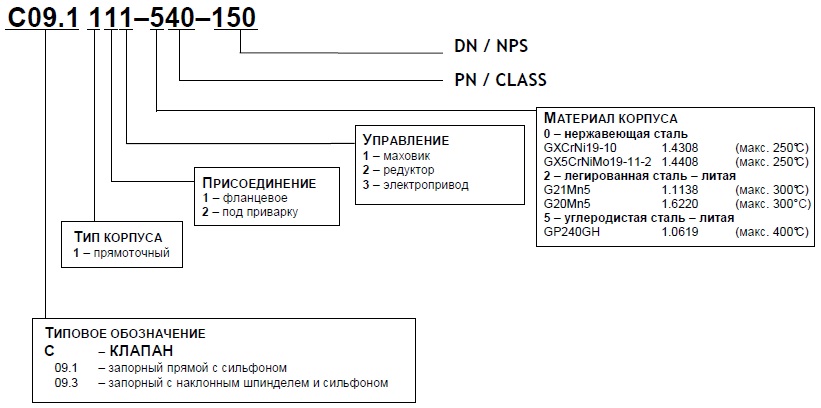 C09.1 111–540–150

DN / NPS

PN / CLASS

МАТЕРИАЛ КОРПУСА
0 – нержавеющая сталь
GXCrNi19-10 1.4308 (макс. 250℃)
GX5CrNiMo19-11-2 1.4408 (макс. 250℃)
2 – легированная сталь – литая
G21Mn5 1.1138 (макс. 300℃)
G20Mn5 1.6220 (макс. 300°C)
5 – углеродистая сталь – литая
GP240GH 1.0619 (макс. 400℃)

УПРАВЛЕНИЕ
1 – маховик
2 – редуктор
3 – электропривод

ПРИСОЕДИНЕНИЕ
1 – фланцевое
2 – под приварку

ТИП КОРПУСА
1 – прямоточный

ТИПОВОЕ ОБОЗНАЧЕНИЕ
C – КЛАПАН
09.1 – запорный прямой с сильфоном
09.3 – запорный с наклонным шпинделем и сильфоном